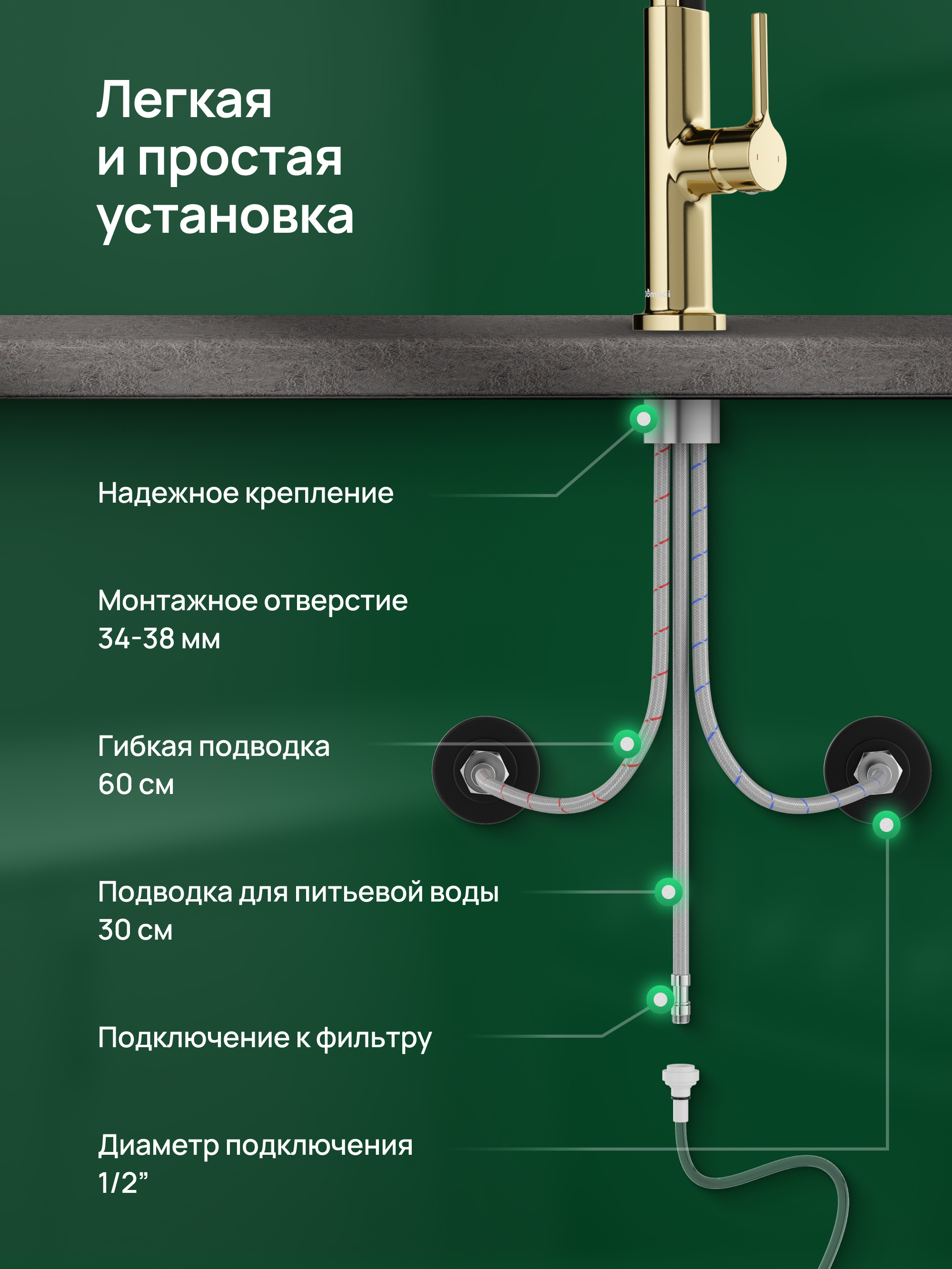 Легкая
и простая
установка

Надежное крепление

Монтажное отверстие
34-38 мм

Гибкая подводка
60 см

Подводка для питьевой воды
30 см

Подключение к фильтру

Диаметр подключения
1/2"